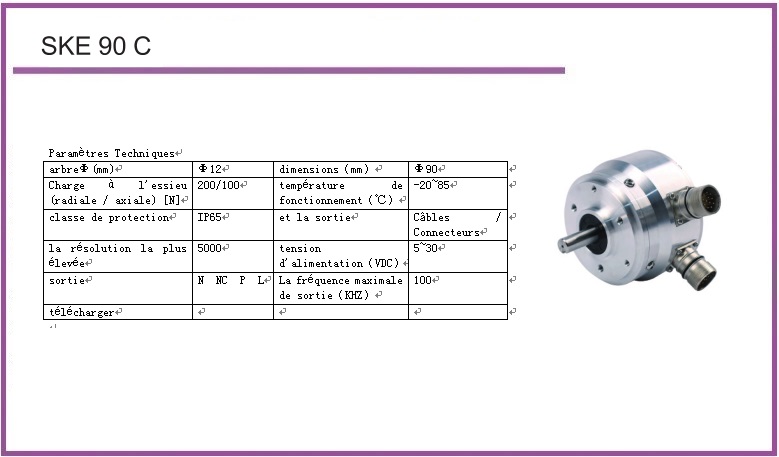 SKE 90 C

Paramètres Techniques

| arbreΦ (mm) | Φ12 | dimensions (mm) | Φ90 |
|---|---|---|---|
| Charge à l'essieu (radiale / axiale) [N] | 200/100 | température de fonctionnement (℃) | -20~85 |
| classe de protection | IP65 | et la sortie | Câbles / Connecteurs |
| la résolution la plus élevée | 5000 | tension d'alimentation (VDC) | 5~30 |
| sortie | N NC P L | La fréquence maximale de sortie (KHZ) | 100 |
| télécharger | | | |